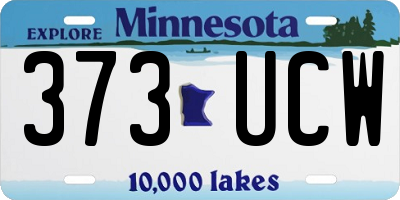 EXPLORE Minnesota

373 UCW

10,000 lakes